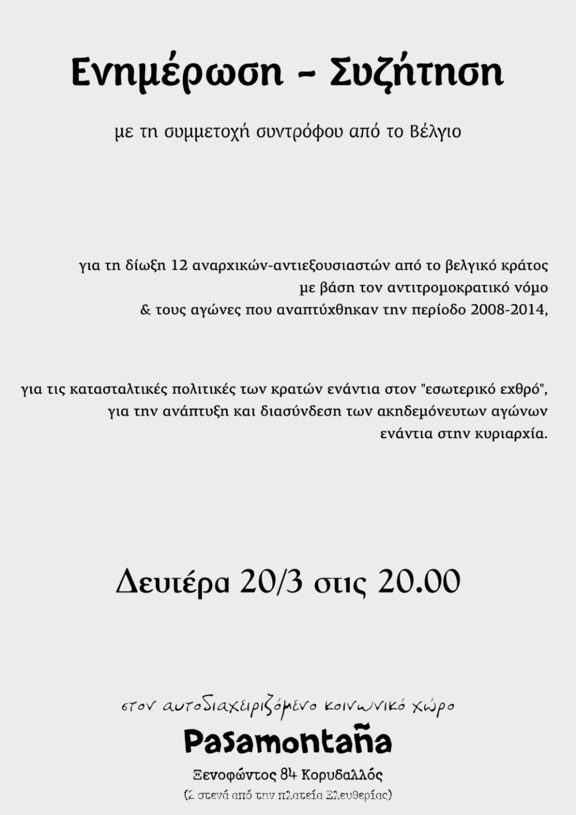 Ενημέρωση - Συζήτηση

με τη συμμετοχή συντρόφου από το Βέλγιο

για τη δίωξη 12 αναρχικών-αντιεξουσιαστών από το βελγικό κράτος
με βάση τον αντιτρομοκρατικό νόμο
& τους αγώνες που αναπτύχθηκαν την περίοδο 2008-2014,

για τις κατασταλτικές πολιτικές των κρατών ενάντια στον "εσωτερικό εχθρό",
για την ανάπτυξη και διασύνδεση των ακηδεμόνευτων αγώνων
ενάντια στην κυριαρχία.

Δευτέρα 20/3 στις 20.00

στον αυτοδιαχειριζόμενο κοινωνικό χώρο

Pasamontaña

Ξενοφώντος 84 Κορυδαλλός

(2 στενά από την πλατεία Ελευθερίας)